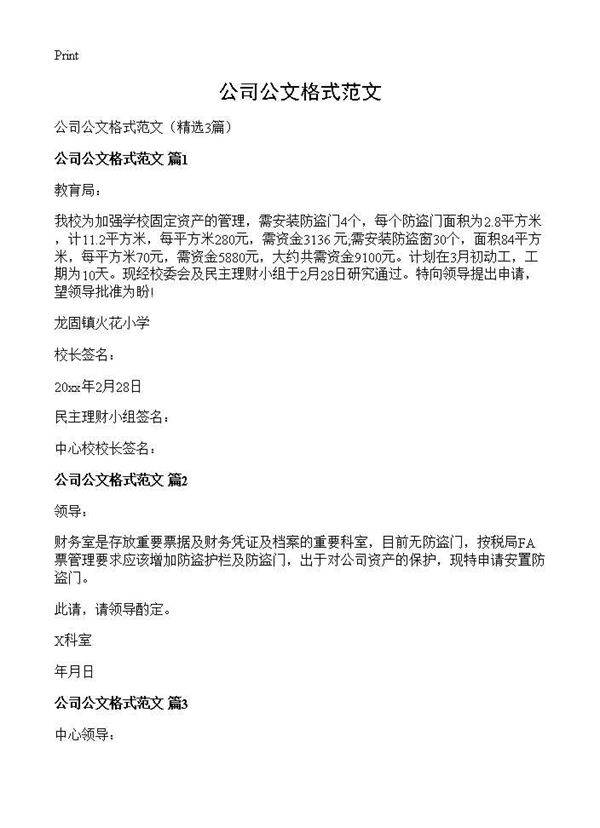 Print

公司公文格式范文

公司公文格式范文（精选3篇）

公司公文格式范文 篇1

教育局：

我校为加强学校固定资产的管理，需安装防盗门4个，每个防盗门面积为2.8平方米，计11.2平方米，每平方米280元，需资金3136元;需安装防盗窗30个，面积84平方米，每平方米70元，需资金5880元，大约共需资金9100元。计划在3月初动工，工期为10天。现经校委会及民主理财小组于2月28日研究通过。特向领导提出申请，望领导批准为盼!

龙固镇火花小学

校长签名：

20xx年2月28日

民主理财小组签名：

中心校校长签名：

公司公文格式范文 篇2

领导：

财务室是存放重要票据及财务凭证及档案的重要科室，目前无防盗门，按税局FA票管理要求应该增加防盗护栏及防盗门，出于对公司资产的保护，现特申请安置防盗门。

此请，请领导酌定。

X科室

年月日

公司公文格式范文 篇3

中心领导：